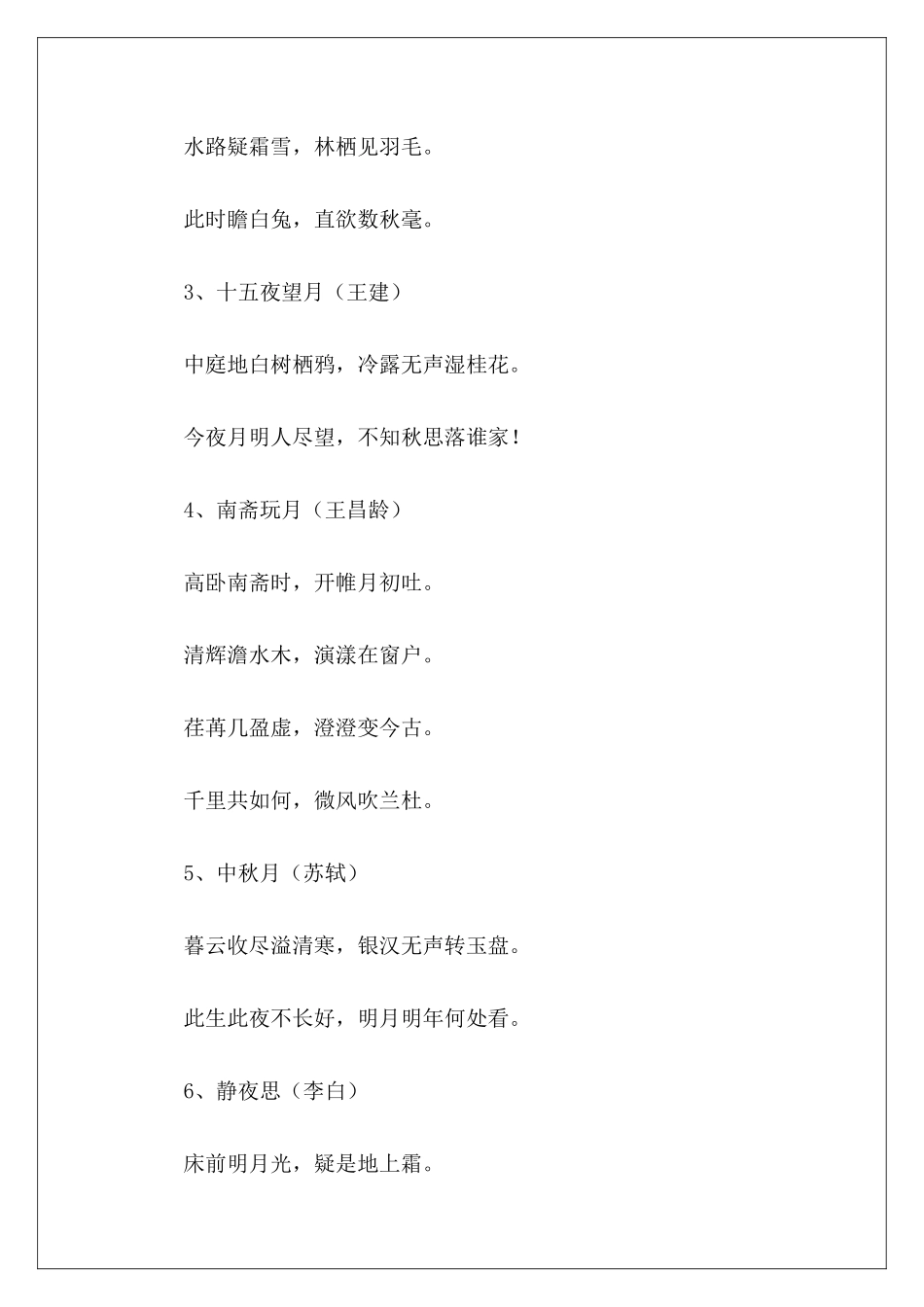 水路疑霜雪，林栖见羽毛。

此时瞻白兔，直欲数秋毫。

3、十五夜望月（王建）

中庭地白树栖鸦，冷露无声湿桂花。

今夜月明人尽望，不知秋思落谁家！

4、南斋玩月（王昌龄）

高卧南斋时，开帷月初吐。

清辉澹水木，演漾在窗户。

荏苒几盈虚，澄澄变今古。

千里共如何，微风吹兰杜。

5、中秋月（苏轼）

暮云收尽溢清寒，银汉无声转玉盘。

此生此夜不长好，明月明年何处看。

6、静夜思（李白）

床前明月光，疑是地上霜。